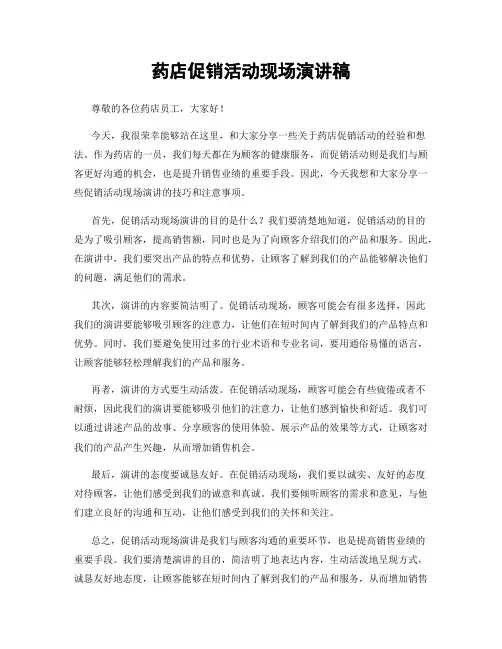 药店促销活动现场演讲稿

尊敬的各位药店员工，大家好！

今天，我很荣幸能够站在这里，和大家分享一些关于药店促销活动的经验和想法。作为药店的一员，我们每天都在为顾客的健康服务，而促销活动则是我们与顾客更好沟通的机会，也是提升销售业绩的重要手段。因此，今天我想和大家分享一些促销活动现场演讲的技巧和注意事项。

首先，促销活动现场演讲的目的是什么？我们要清楚地知道，促销活动的目的是为了吸引顾客，提高销售额，同时也是为了向顾客介绍我们的产品和服务。因此，在演讲中，我们要突出产品的特点和优势，让顾客了解到我们的产品能够解决他们的问题，满足他们的需求。

其次，演讲的内容要简洁明了。促销活动现场，顾客可能会有很多选择，因此我们的演讲要能够吸引顾客的注意力，让他们在短时间内了解到我们的产品特点和优势。同时，我们要避免使用过多的行业术语和专业名词，要用通俗易懂的语言，让顾客能够轻松理解我们的产品和服务。

再者，演讲的方式要生动活泼。在促销活动现场，顾客可能会有些疲倦或者不耐烦，因此我们的演讲要能够吸引他们的注意力，让他们感到愉快和舒适。我们可以通过讲述产品的故事、分享顾客的使用体验、展示产品的效果等方式，让顾客对我们的产品产生兴趣，从而增加销售机会。

最后，演讲的态度要诚恳友好。在促销活动现场，我们要以诚实、友好的态度对待顾客，让他们感受到我们的诚意和真诚。我们要倾听顾客的需求和意见，与他们建立良好的沟通和互动，让他们感受到我们的关怀和关注。

总之，促销活动现场演讲是我们与顾客沟通的重要环节，也是提高销售业绩的重要手段。我们要清楚演讲的目的，简洁明了地表达内容，生动活泼地呈现方式，诚恳友好地态度，让顾客能够在短时间内了解到我们的产品和服务，从而增加销售